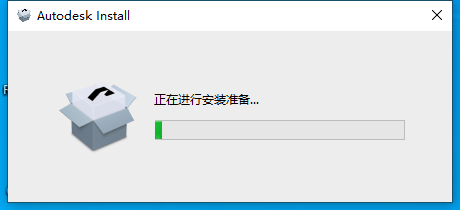 Autodesk Install

正在进行安装准备...